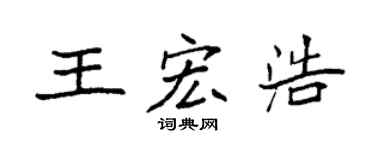 王宏浩

词典网